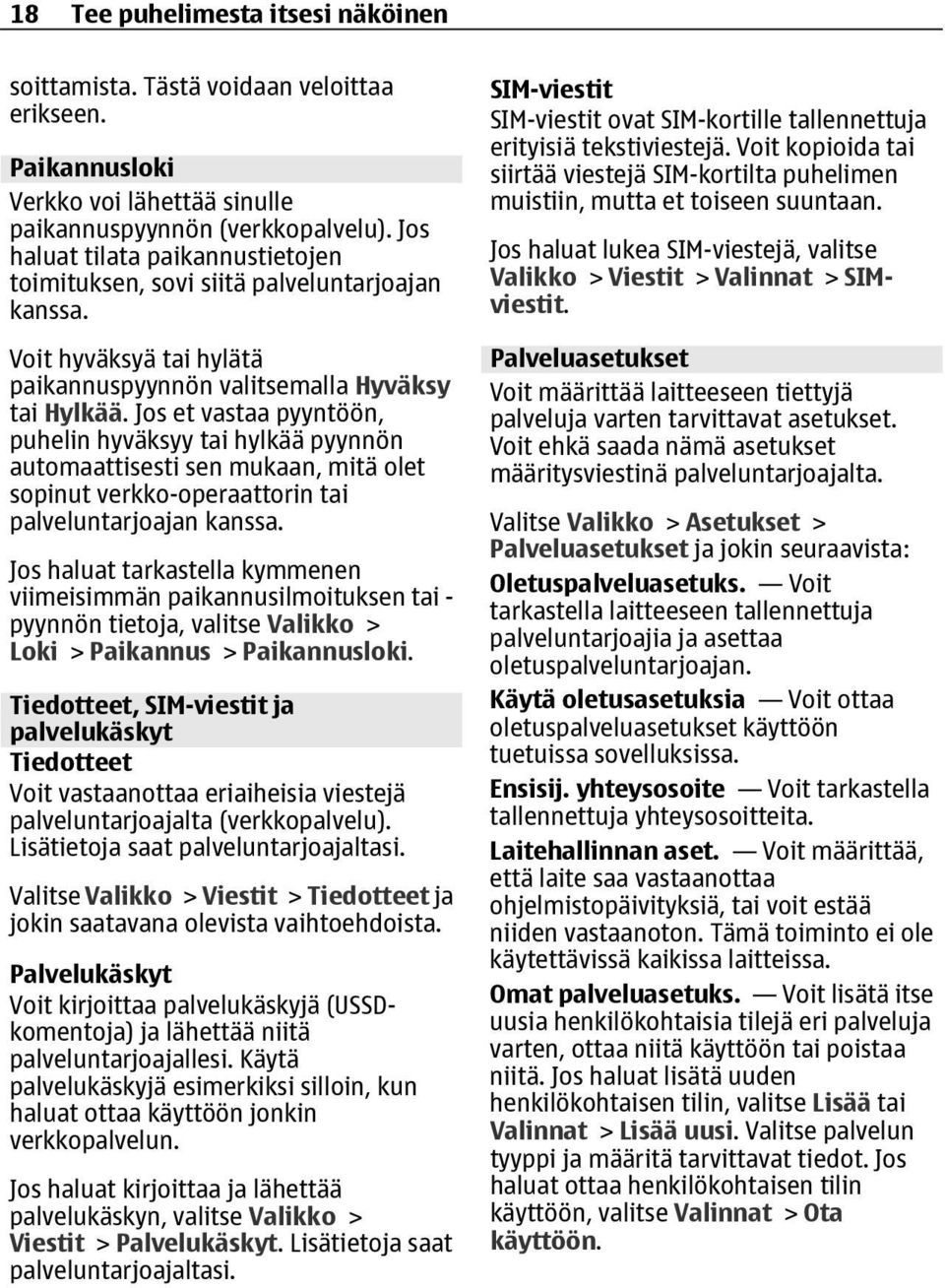 18 Tee puhelimesta itsesi näköinen

soittamista. Tästä voidaan veloittaa erikseen.

Paikannusloki

Verkko voi lähettää sinulle paikannuspyynnön (verkkopalvelu). Jos haluat tilata paikannustietojen toimituksen, sovi siitä palveluntarjoajan kanssa.

Voit hyväksyä tai hylätä paikannuspyynnön valitsemalla Hyväksy tai Hylkää. Jos et vastaa pyyntöön, puhelin hyväksyy tai hylkää pyynnön automaattisesti sen mukaan, mitä olet sopinut verkko-operaattorin tai palveluntarjoajan kanssa.

Jos haluat tarkastella kymmenen viimeisimmän paikannusilmoituksen tai -pyynnön tietoja, valitse Valikko > Loki > Paikannus > Paikannusloki.

Tiedotteet, SIM-viestit ja palvelukäskyt

Tiedotteet

Voit vastaanottaa eriaiheisia viestejä palveluntarjoajalta (verkkopalvelu). Lisätietoja saat palveluntarjoajaltasi.

Valitse Valikko > Viestit > Tiedotteet ja jokin saatavana olevista vaihtoehdoista.

Palvelukäskyt

Voit kirjoittaa palvelukäskyjä (USSD-komentoja) ja lähettää niitä palveluntarjoajallesi. Käytä palvelukäskyjä esimerkiksi silloin, kun haluat ottaa käyttöön jonkin verkkopalvelun.

Jos haluat kirjoittaa ja lähettää palvelukäskyn, valitse Valikko > Viestit > Palvelukäskyt. Lisätietoja saat palveluntarjoajaltasi.

SIM-viestit

SIM-viestit ovat SIM-kortille tallennettuja erityisiä tekstiviestejä. Voit kopioida tai siirtää viestejä SIM-kortilta puhelimen muistiin, mutta et toiseen suuntaan.

Jos haluat lukea SIM-viestejä, valitse Valikko > Viestit > Valinnat > SIM-viestit.

Palveluasetukset

Voit määrittää laitteeseen tiettyjä palveluja varten tarvittavat asetukset. Voit ehkä saada nämä asetukset määritysviestinä palveluntarjoajalta.

Valitse Valikko > Asetukset > Palveluasetukset ja jokin seuraavista:

Oletuspalveluasetuks. — Voit tarkastella laitteeseen tallennettuja palveluntarjoajia ja asettaa oletuspalveluntarjoajan.

Käytä oletusasetuksia — Voit ottaa oletuspalveluasetukset käyttöön tuetuissa sovelluksissa.

Ensisij. yhteysosoite — Voit tarkastella tallennettuja yhteysosoitteita.

Laitehallinnan aset. — Voit määrittää, että laite saa vastaanottaa ohjelmistopäivityksiä, tai voit estää niiden vastaanoton. Tämä toiminto ei ole käytettävissä kaikissa laitteissa.

Omat palveluasetuks. — Voit lisätä itse uusia henkilökohtaisia tilejä eri palveluja varten, ottaa niitä käyttöön tai poistaa niitä. Jos haluat lisätä uuden henkilökohtaisen tilin, valitse Lisää tai Valinnat > Lisää uusi. Valitse palvelun tyyppi ja määritä tarvittavat tiedot. Jos haluat ottaa henkilökohtaisen tilin käyttöön, valitse Valinnat > Ota käyttöön.